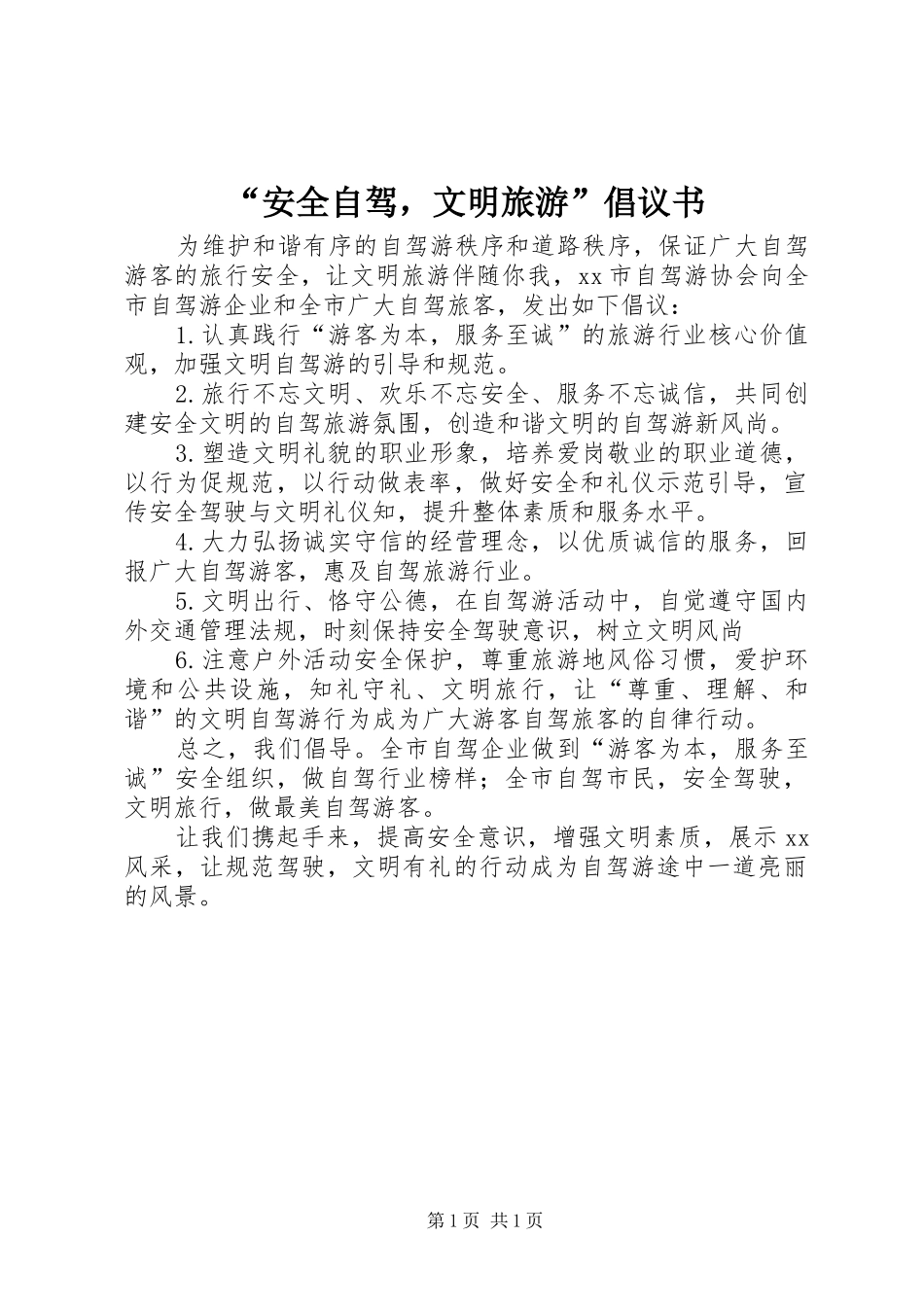 “安全自驾，文明旅游”倡议书

为维护和谐有序的自驾游秩序和道路秩序，保证广大自驾游客的旅行安全，让文明旅游伴随你我，xx市自驾游协会向全市自驾游企业和全市广大自驾旅客，发出如下倡议：

1.认真践行“游客为本，服务至诚”的旅游行业核心价值观，加强文明自驾游的引导和规范。

2.旅行不忘文明、欢乐不忘安全、服务不忘诚信，共同创建安全文明的自驾旅游氛围，创造和谐文明的自驾游新风尚。

3.塑造文明礼貌的职业形象，培养爱岗敬业的职业道德，以行为促规范，以行动做表率，做好安全和礼仪示范引导，宣传安全驾驶与文明礼仪知，提升整体素质和服务水平。

4.大力弘扬诚实守信的经营理念，以优质诚信的服务，回报广大自驾游客，惠及自驾旅游行业。

5.文明出行、恪守公德，在自驾游活动中，自觉遵守国内外交通管理法规，时刻保持安全驾驶意识，树立文明风尚

6.注意户外活动安全保护，尊重旅游地风俗习惯，爱护环境和公共设施，知礼守礼、文明旅行，让“尊重、理解、和谐”的文明自驾游行为成为广大游客自驾旅客的自律行动。

总之，我们倡导。全市自驾企业做到“游客为本，服务至诚”安全组织，做自驾行业榜样；全市自驾市民，安全驾驶，文明旅行，做最美自驾游客。

让我们携起手来，提高安全意识，增强文明素质，展示xx风采，让规范驾驶，文明有礼的行动成为自驾游途中一道亮丽的风景。

第1页 共1页